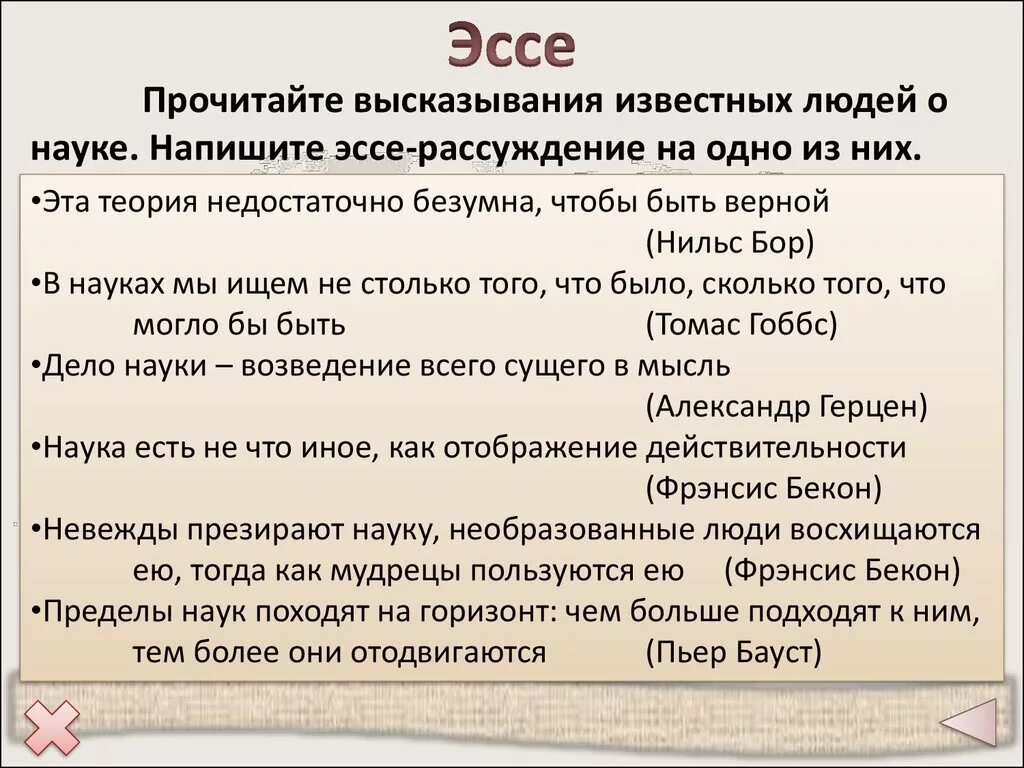 Эссе

Прочитайте высказывания известных людей о науке. Напишите эссе-рассуждение на одно из них.

•Эта теория недостаточно безумна, чтобы быть верной (Нильс Бор)
•В науках мы ищем не столько того, что было, сколько того, что могло бы быть (Томас Гоббс)
•Дело науки – возведение всего сущего в мысль (Александр Герцен)
•Наука есть не что иное, как отображение действительности (Фрэнсис Бекон)
•Невежды презирают науку, необразованные люди восхищаются ею, тогда как мудрецы пользуются ею (Фрэнсис Бекон)
•Пределы наук походят на горизонт: чем больше подходят к ним, тем более они отодвигаются (Пьер Бауст)